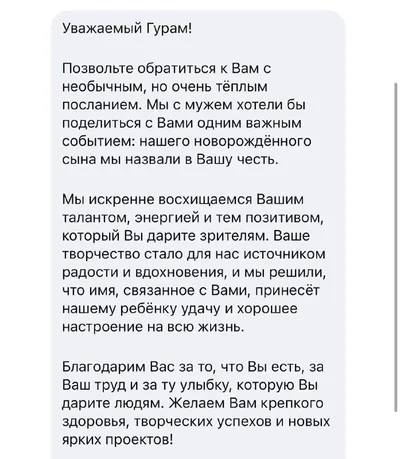 Уважаемый Гурам!

Позвольте обратиться к Вам с необычным, но очень тёплым посланием. Мы с мужем хотели бы поделиться с Вами одним важным событием: нашего новорождённого сына мы назвали в Вашу честь.

Мы искренне восхищаемся Вашим талантом, энергией и тем позитивом, который Вы дарите зрителям. Ваше творчество стало для нас источником радости и вдохновения, и мы решили, что имя, связанное с Вами, принесёт нашему ребёнку удачу и хорошее настроение на всю жизнь.

Благодарим Вас за то, что Вы есть, за Ваш труд и за ту улыбку, которую Вы дарите людям. Желаем Вам крепкого здоровья, творческих успехов и новых ярких проектов!